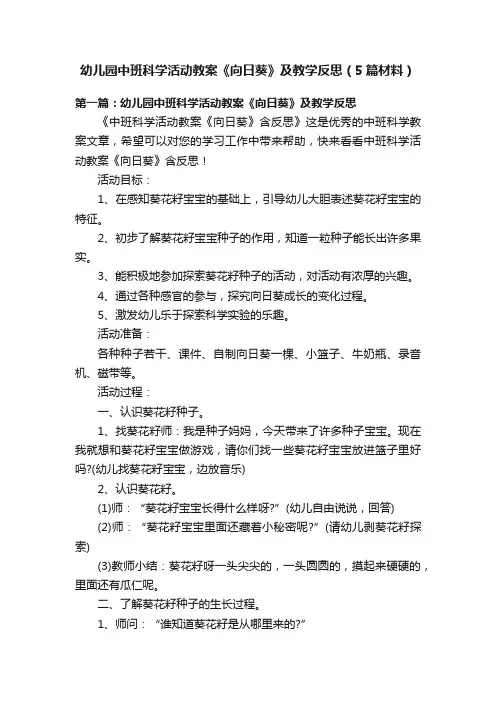 幼儿园中班科学活动教案《向日葵》及教学反思（5篇材料）

第一篇：幼儿园中班科学活动教案《向日葵》及教学反思

《中班科学活动教案《向日葵》含反思》这是优秀的中班科学教案文章，希望可以对您的学习工作中带来帮助，快来看看中班科学活动教案《向日葵》含反思！

活动目标：

1、在感知葵花籽宝宝的基础上，引导幼儿大胆表述葵花籽宝宝的特征。

2、初步了解葵花籽宝宝种子的作用，知道一粒种子能长出许多果实。

3、能积极地参加探索葵花籽种子的活动，对活动有浓厚的兴趣。

4、通过各种感官的参与，探究向日葵成长的变化过程。

5、激发幼儿乐于探索科学实验的乐趣。

活动准备：

各种种子若干、课件、自制向日葵一棵、小篮子、牛奶瓶、录音机、磁带等。

活动过程：

一、认识葵花籽种子。

1、找葵花籽师：我是种子妈妈，今天带来了许多种子宝宝。现在我就想和葵花籽宝宝做游戏，请你们找一些葵花籽宝宝放进篮子里好吗?(幼儿找葵花籽宝宝，边放音乐)

2、认识葵花籽。

(1)师：“葵花籽宝宝长得什么样呀?”(幼儿自由说说，回答)

(2)师：“葵花籽宝宝里面还藏着小秘密呢?”(请幼儿剥葵花籽探索)

(3)教师小结：葵花籽呀一头尖尖的，一头圆圆的，摸起来硬硬的，里面还有瓜仁呢。

二、了解葵花籽种子的生长过程。

1、师问：“谁知道葵花籽是从哪里来的?”